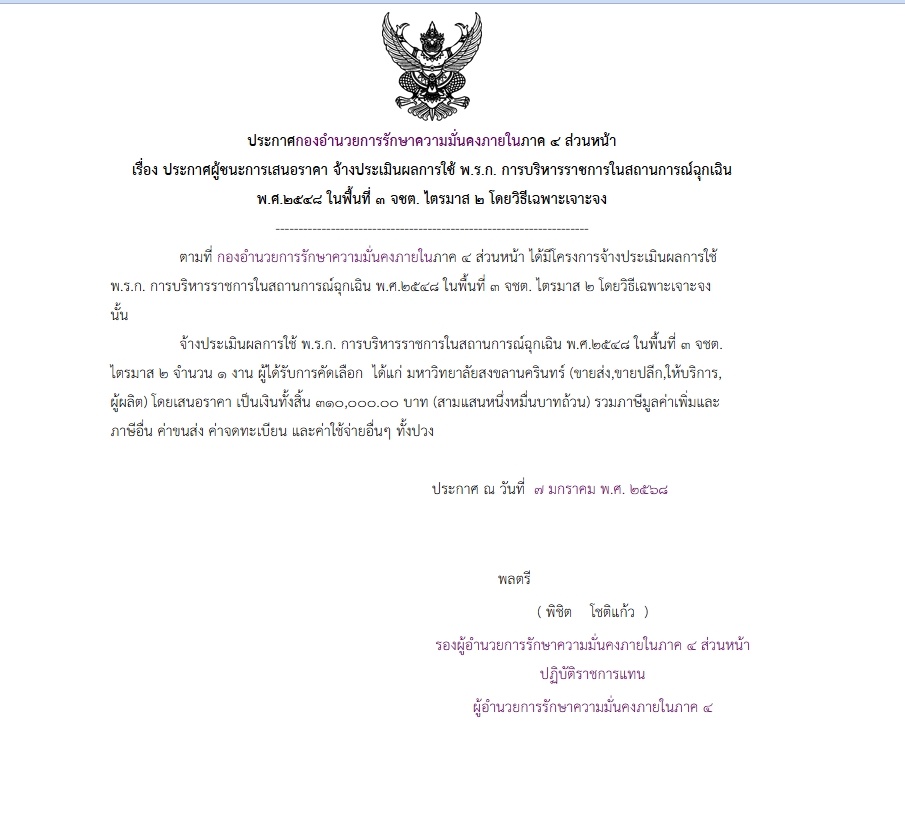 ประกาศกองอำนวยการรักษาความมั่นคงภายในภาค ๔ ส่วนหน้า
เรื่อง ประกาศผู้ชนะการเสนอราคา จ้างประเมินผลการใช้ พ.ร.ก. การบริหารราชการในสถานการณ์ฉุกเฉิน พ.ศ.๒๕๔๘ ในพื้นที่ ๓ จชต. ไตรมาส ๒ โดยวิธีเฉพาะเจาะจง

--------------------------------------------------------------------

ตามที่ กองอำนวยการรักษาความมั่นคงภายในภาค ๔ ส่วนหน้า ได้มีโครงการจ้างประเมินผลการใช้ พ.ร.ก. การบริหารราชการในสถานการณ์ฉุกเฉิน พ.ศ.๒๕๔๘ ในพื้นที่ ๓ จชต. ไตรมาส ๒ โดยวิธีเฉพาะเจาะจง นั้น

จ้างประเมินผลการใช้ พ.ร.ก. การบริหารราชการในสถานการณ์ฉุกเฉิน พ.ศ.๒๕๔๘ ในพื้นที่ ๓ จชต. ไตรมาส ๒ จำนวน ๑ งาน ผู้ได้รับการคัดเลือก ได้แก่ มหาวิทยาลัยสงขลานครินทร์ (ขายส่ง,ขายปลีก,ให้บริการ,ผู้ผลิต) โดยเสนอราคา เป็นเงินทั้งสิ้น ๓๑๐,๐๐๐.๐๐ บาท (สามแสนหนึ่งหมื่นบาทถ้วน) รวมภาษีมูลค่าเพิ่มและภาษีอื่น ค่าขนส่ง ค่าจดทะเบียน และค่าใช้จ่ายอื่นๆ ทั้งปวง

ประกาศ ณ วันที่ ๗ มกราคม พ.ศ. ๒๕๖๘

พลตรี
( พิชิต โชติแก้ว )
รองผู้อำนวยการรักษาความมั่นคงภายในภาค ๔ ส่วนหน้า
ปฏิบัติราชการแทน
ผู้อำนวยการรักษาความมั่นคงภายในภาค ๔